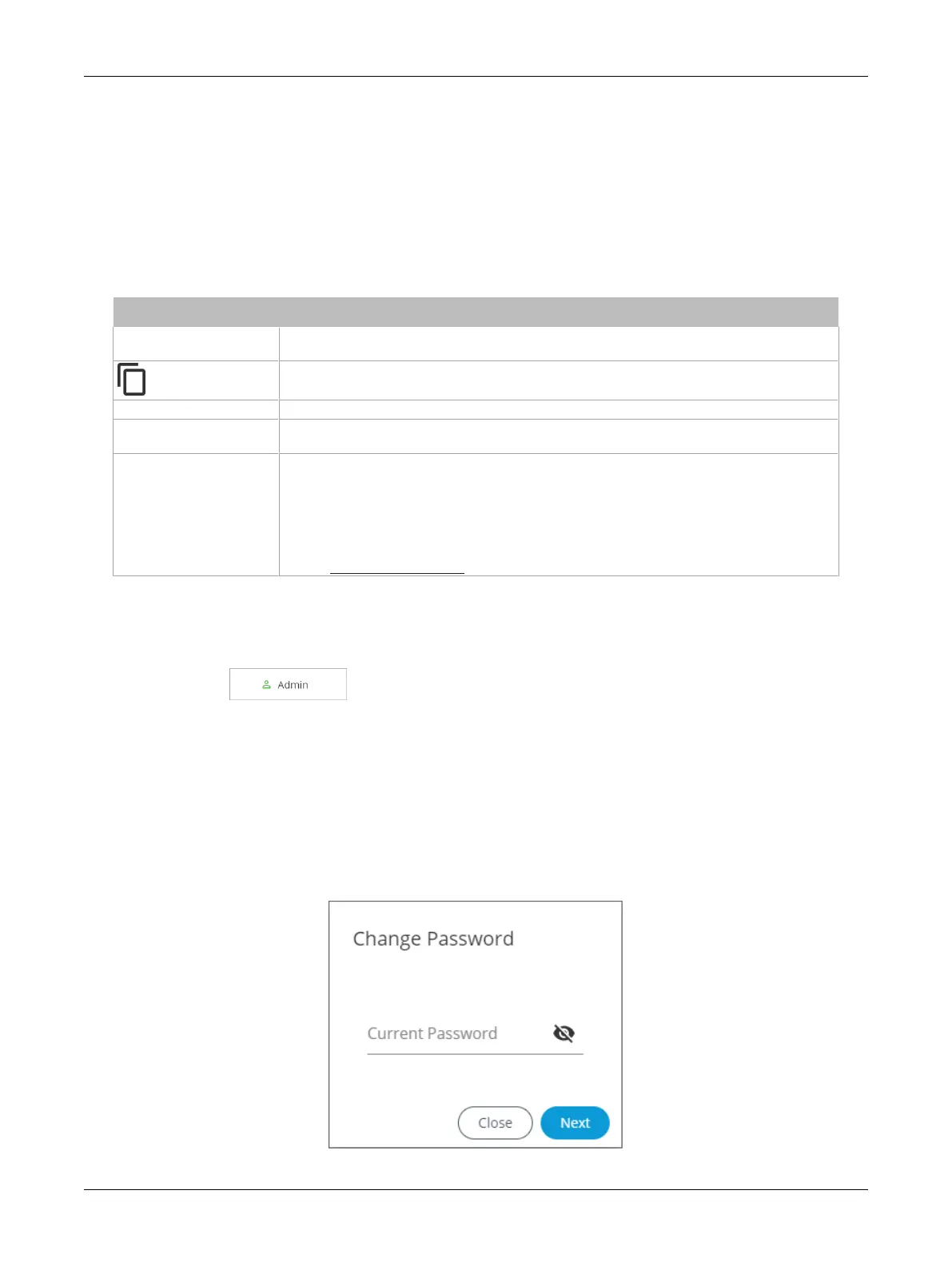 Admin

Change Password

Current Password

Close

Next